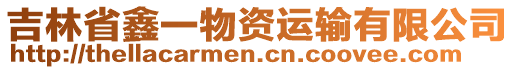 吉林省鑫一物资运输有限公司
http://thellacarmen.cn.coovee.com